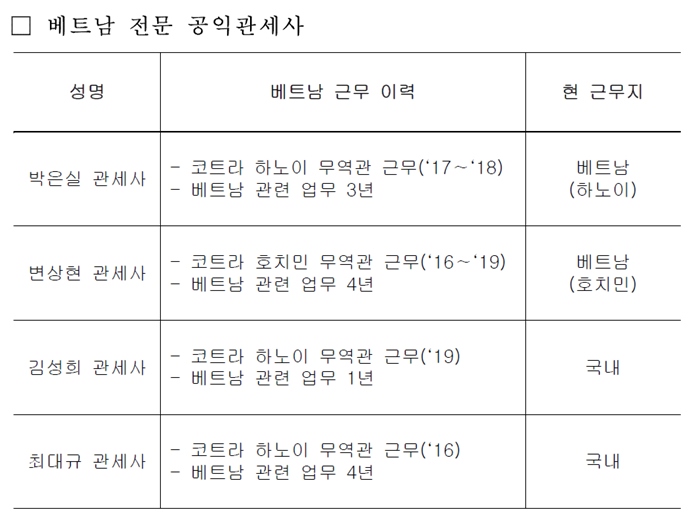 ☐ 베트남 전문 공익관세사

| 성명 | 베트남 근무 이력 | 현 근무지 |
|---|---|---|
| 박은실 관세사 | - 코트라 하노이 무역관 근무('17～'18) - 베트남 관련 업무 3년 | 베트남 (하노이) |
| 변상현 관세사 | - 코트라 호치민 무역관 근무('16～'19) - 베트남 관련 업무 4년 | 베트남 (호치민) |
| 김성희 관세사 | - 코트라 하노이 무역관 근무('19) - 베트남 관련 업무 1년 | 국내 |
| 최대규 관세사 | - 코트라 하노이 무역관 근무('16) - 베트남 관련 업무 4년 | 국내 |